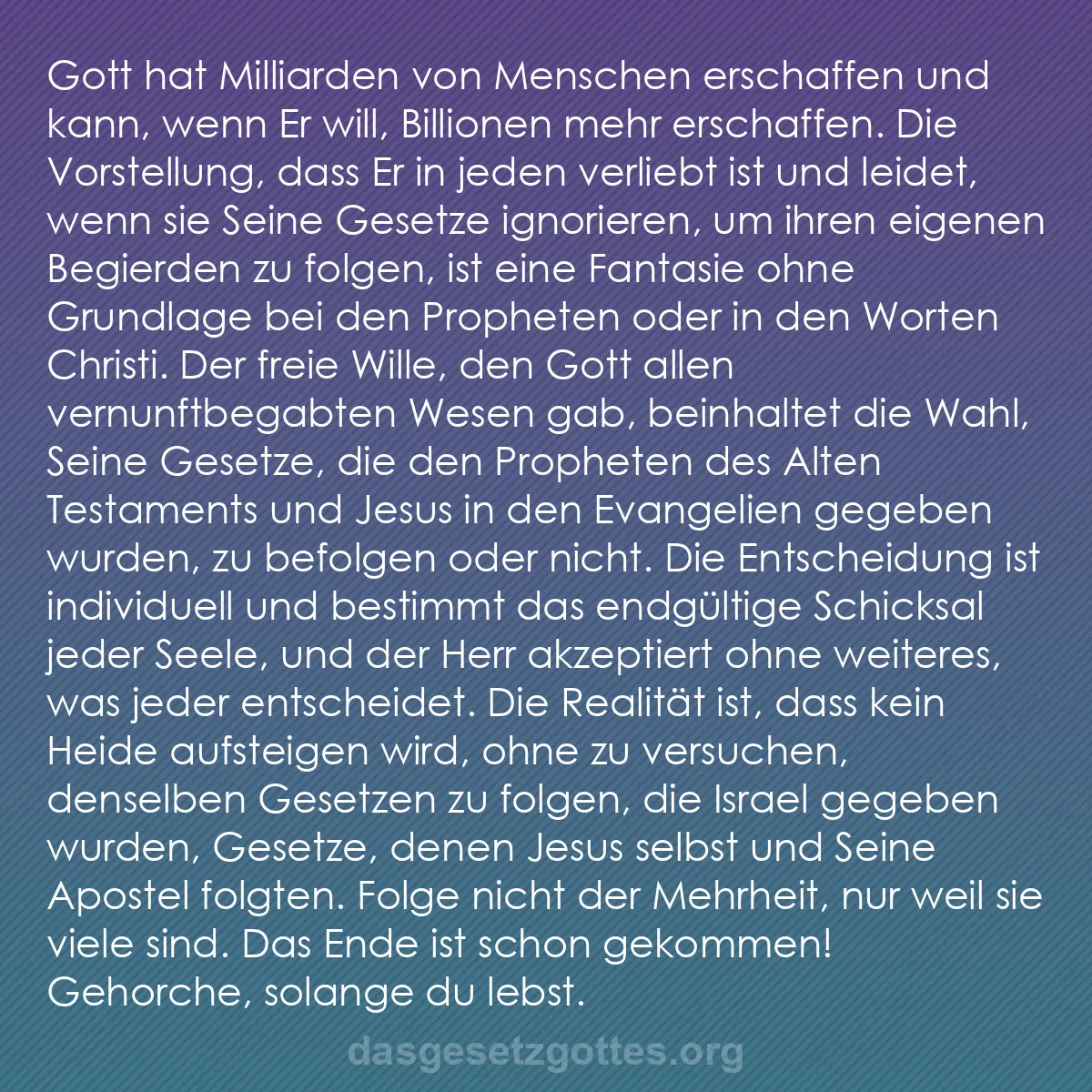 Gott hat Milliarden von Menschen erschaffen und kann, wenn Er will, Billionen mehr erschaffen. Die Vorstellung, dass Er in jeden verliebt ist und leidet, wenn sie Seine Gesetze ignorieren, um ihren eigenen Begierden zu folgen, ist eine Fantasie ohne Grundlage bei den Propheten oder in den Worten Christi. Der freie Wille, den Gott allen vernunftbegabten Wesen gab, beinhaltet die Wahl, Seine Gesetze, die den Propheten des Alten Testaments und Jesus in den Evangelien gegeben wurden, zu befolgen oder nicht. Die Entscheidung ist individuell und bestimmt das endgültige Schicksal jeder Seele, und der Herr akzeptiert ohne weiteres, was jeder entscheidet. Die Realität ist, dass kein Heide aufsteigen wird, ohne zu versuchen, denselben Gesetzen zu folgen, die Israel gegeben wurden, Gesetze, denen Jesus selbst und Seine Apostel folgten. Folge nicht der Mehrheit, nur weil sie viele sind. Das Ende ist schon gekommen! Gehorche, solange du lebst.

dasgesetzgottes.org